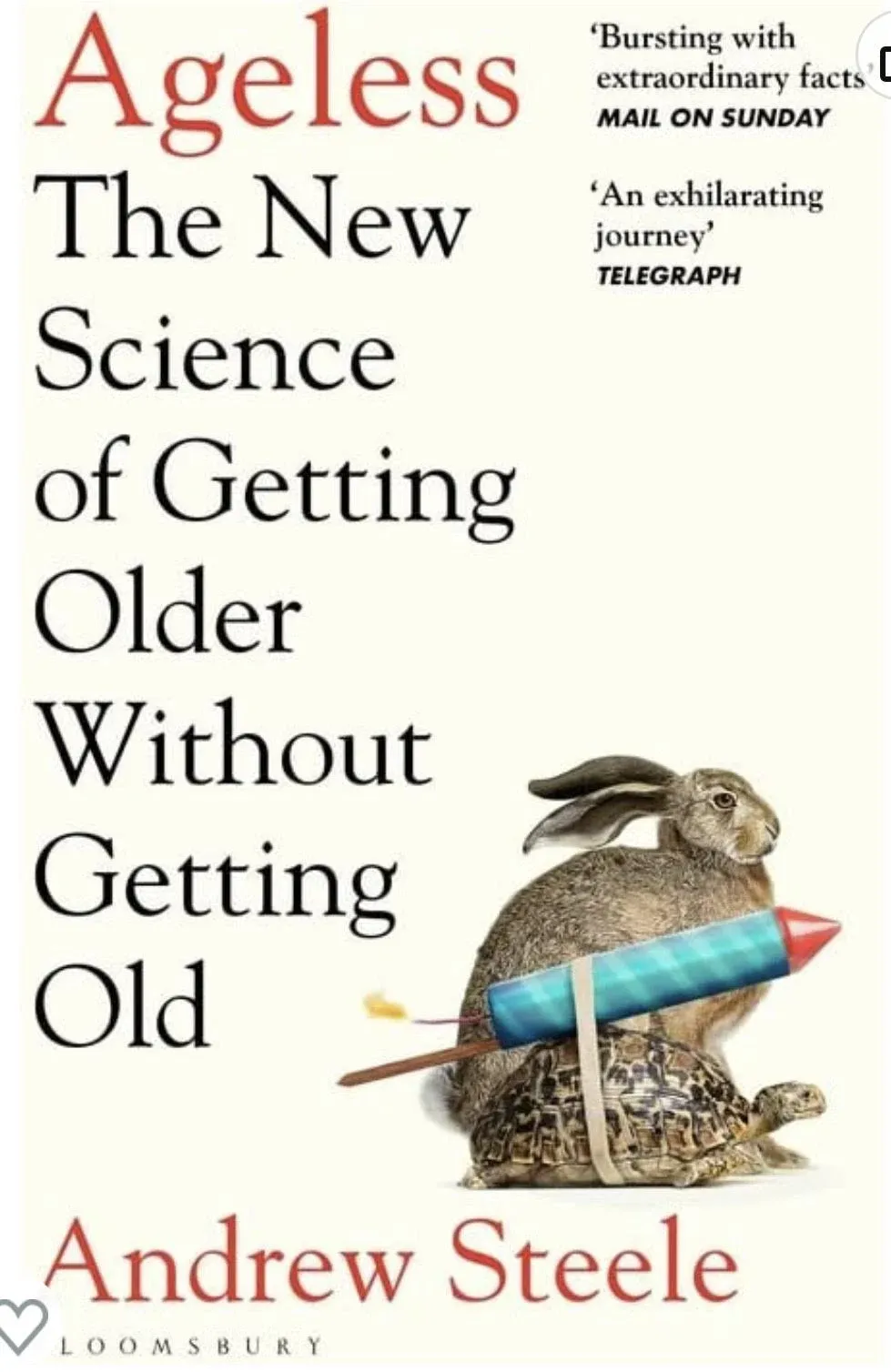 Ageless
The New Science of Getting Older Without Getting Old

'Bursting with extraordinary facts'
MAIL ON SUNDAY

'An exhilarating journey'
TELEGRAPH

Andrew Steele

LOOMSBURY